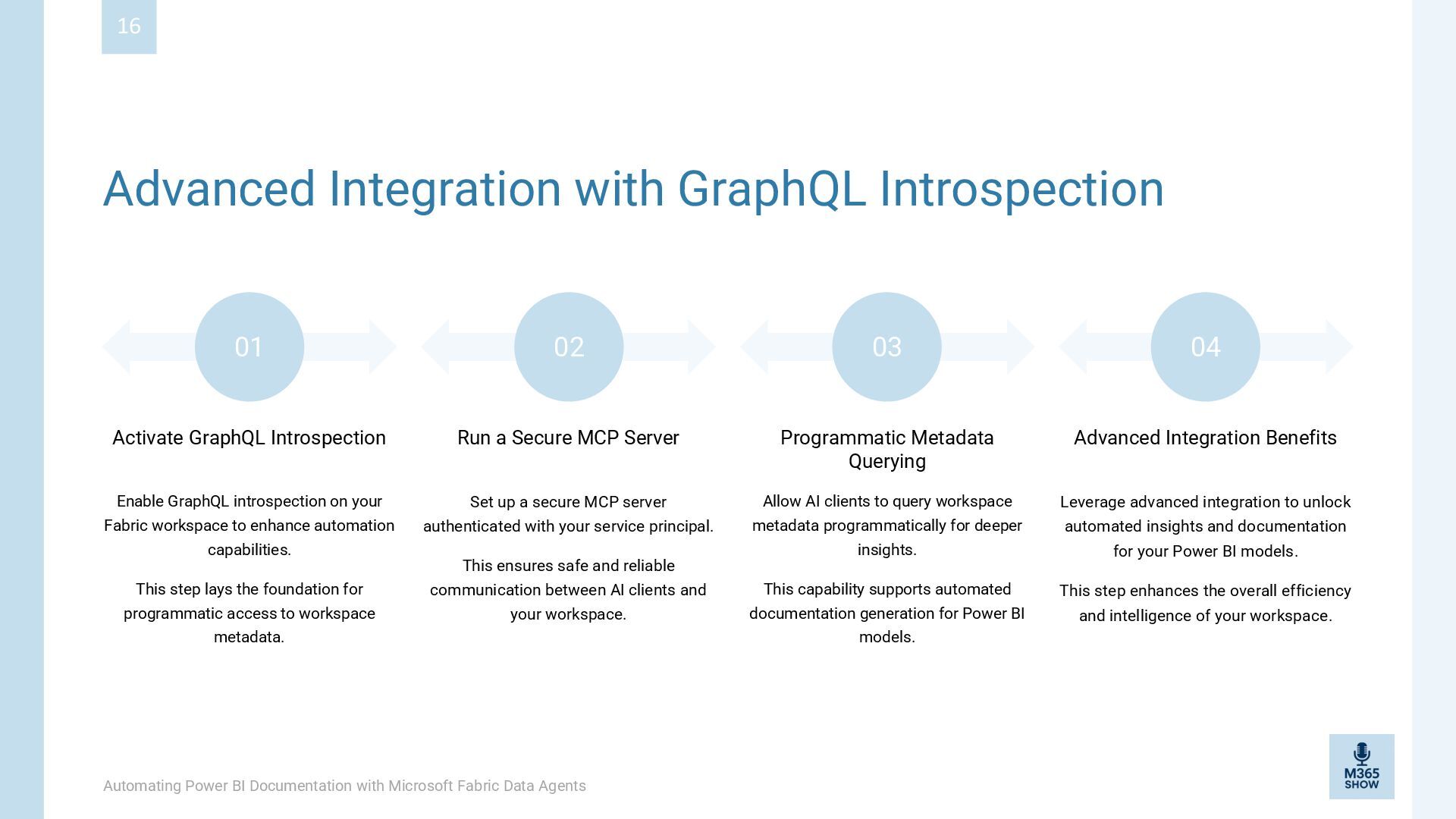 16

Advanced Integration with GraphQL Introspection

01

Activate GraphQL Introspection

Enable GraphQL introspection on your Fabric workspace to enhance automation capabilities.

This step lays the foundation for programmatic access to workspace metadata.

02

Run a Secure MCP Server

Set up a secure MCP server authenticated with your service principal.

This ensures safe and reliable communication between AI clients and your workspace.

03

Programmatic Metadata Querying

Allow AI clients to query workspace metadata programmatically for deeper insights.

This capability supports automated documentation generation for Power BI models.

04

Advanced Integration Benefits

Leverage advanced integration to unlock automated insights and documentation for your Power BI models.

This step enhances the overall efficiency and intelligence of your workspace.

Automating Power BI Documentation with Microsoft Fabric Data Agents

M365 SHOW